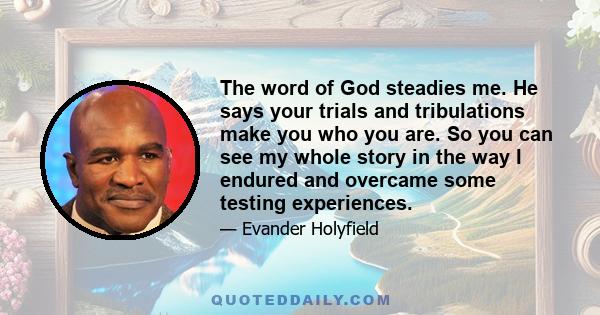 The word of God steadies me. He says your trials and tribulations make you who you are. So you can see my whole story in the way I endured and overcame some testing experiences.

— Evander Holyfield

QUOTEDDAILY.COM